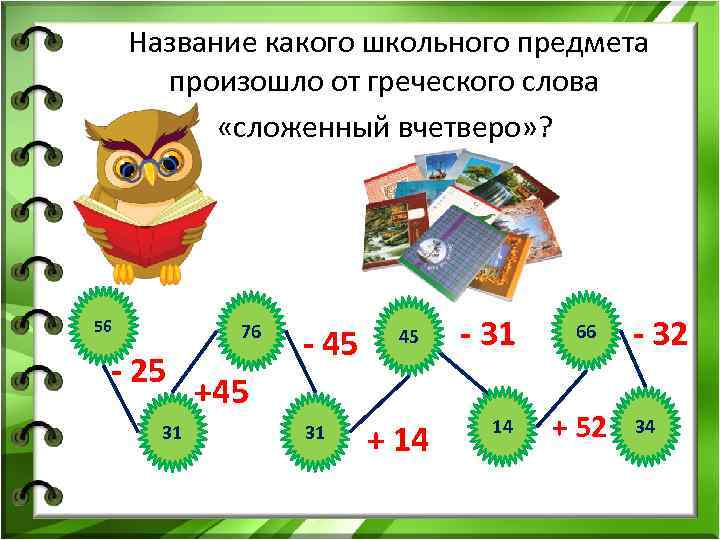 Название какого школьного предмета произошло от греческого слова «сложенный вчетверо»?

56

- 25

31

+45

76

- 45

31

+ 14

45

- 31

14

+ 52

66

- 32

34